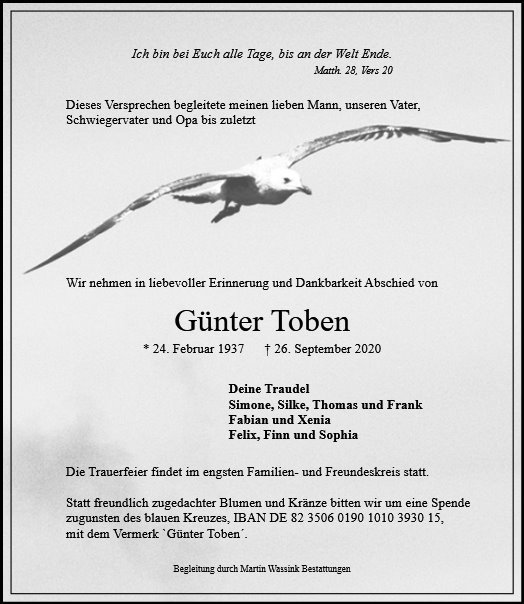 Ich bin bei Euch alle Tage, bis an der Welt Ende.
Matth. 28, Vers 20

Dieses Versprechen begleitete meinen lieben Mann, unseren Vater, Schwiegervater und Opa bis zuletzt

Wir nehmen in liebevoller Erinnerung und Dankbarkeit Abschied von

Günter Toben

* 24. Februar 1937 † 26. September 2020

Deine Traudel
Simone, Silke, Thomas und Frank
Fabian und Xenia
Felix, Finn und Sophia

Die Trauerfeier findet im engsten Familien- und Freundeskreis statt.

Statt freundlich zugedachter Blumen und Kränze bitten wir um eine Spende zugunsten des blauen Kreuzes, IBAN DE 82 3506 0190 1010 3930 15, mit dem Vermerk `Günter Toben´.

Begleitung durch Martin Wassink Bestattungen